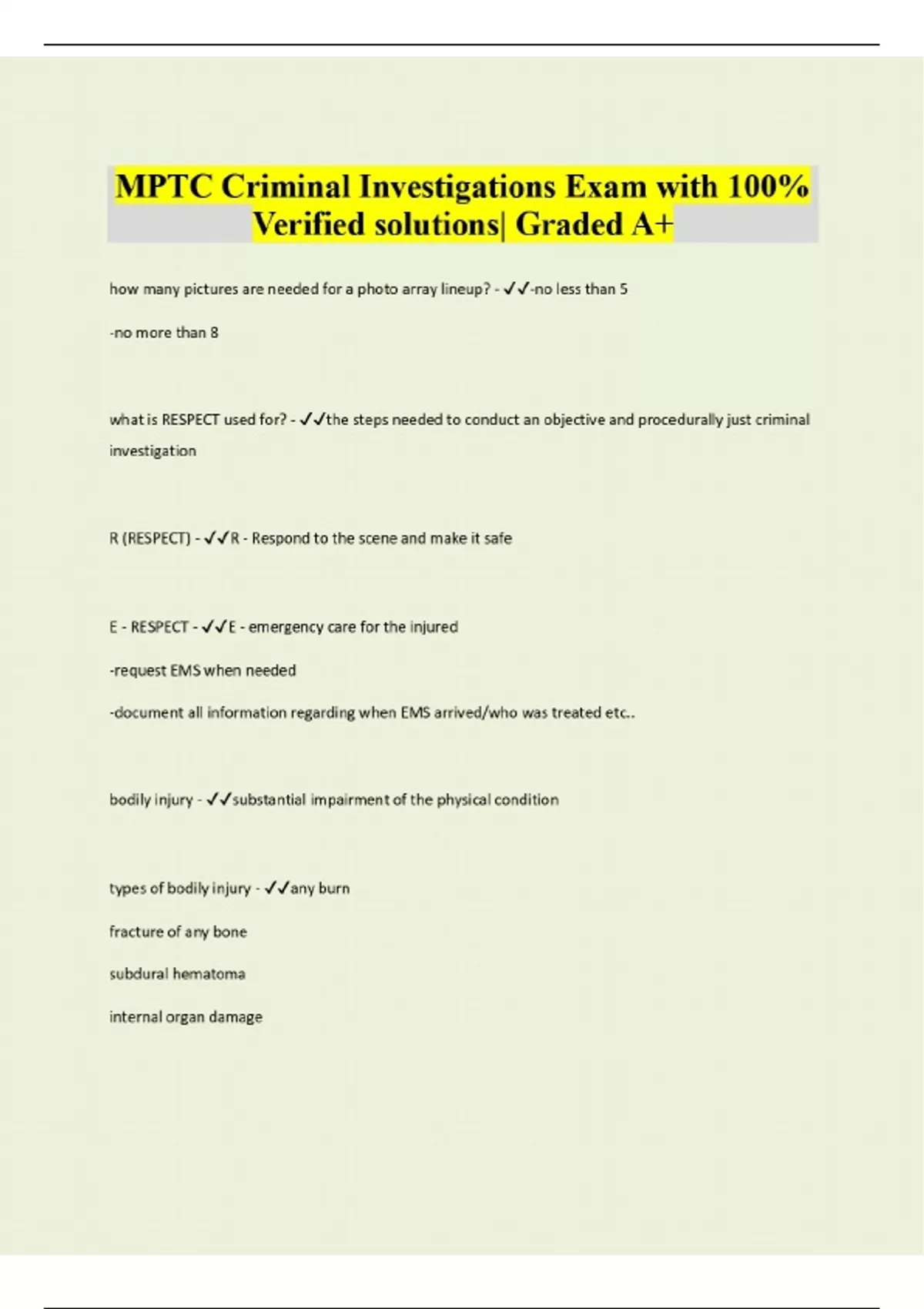 MPTC Criminal Investigations Exam with 100% Verified solutions| Graded A+

how many pictures are needed for a photo array lineup? - ✓✓-no less than 5

-no more than 8

what is RESPECT used for? - ✓✓the steps needed to conduct an objective and procedurally just criminal investigation

R (RESPECT) - ✓✓R - Respond to the scene and make it safe

E - RESPECT - ✓✓E - emergency care for the injured

-request EMS when needed

-document all information regarding when EMS arrived/who was treated etc..

bodily injury - ✓✓substantial impairment of the physical condition

types of bodily injury - ✓✓any burn

fracture of any bone

subdural hematoma

internal organ damage